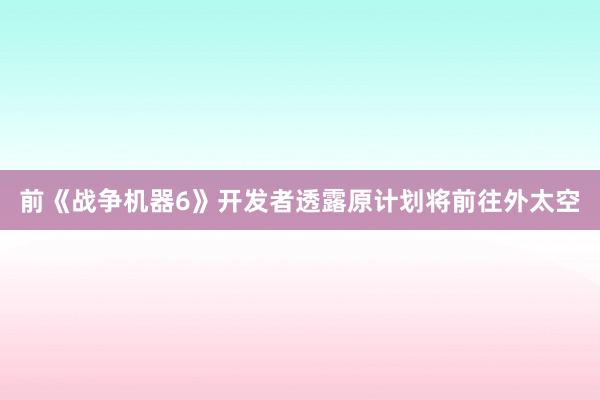 前《战争机器6》开发者透露原计划将前往外太空